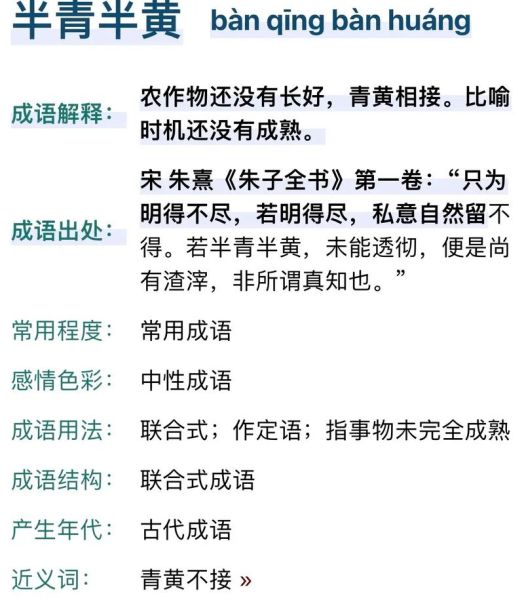 半青半黄 bàn qīng bàn huáng

成语解释： 农作物还没有长好，青黄相接。比喻时机还没有成熟。

成语出处： 宋 朱熹《朱子全书》第一卷：“只为明得不尽，若明得尽，私意自然留不得。若半青半黄，未能透彻，便是尚有渣滓，非所谓真知也。”

常用程度： 常用成语

感情色彩： 中性成语

成语用法： 联合式；作定语；指事物未完全成熟

成语结构： 联合式成语

产生年代： 古代成语

近义词： 青黄不接 »